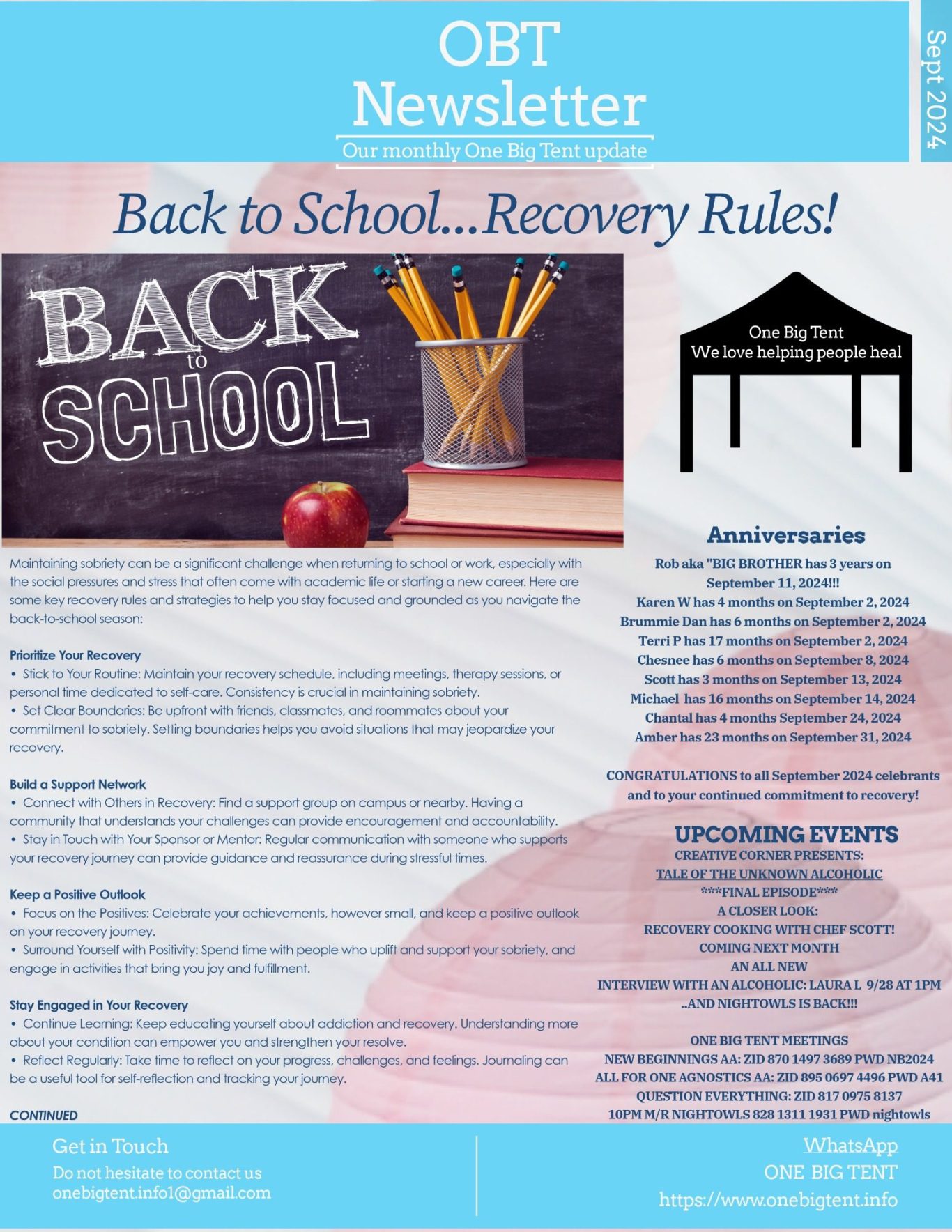 OBT Newsletter

Our monthly One Big Tent update

Sept 2024

Back to School...Recovery Rules!

BACK to SCHOOL

One Big Tent
We love helping people heal

Maintaining sobriety can be a significant challenge when returning to school or work, especially with the social pressures and stress that often come with academic life or starting a new career. Here are some key recovery rules and strategies to help you stay focused and grounded as you navigate the back-to-school season:

Prioritize Your Recovery
• Stick to Your Routine: Maintain your recovery schedule, including meetings, therapy sessions, or personal time dedicated to self-care. Consistency is crucial in maintaining sobriety.
• Set Clear Boundaries: Be upfront with friends, classmates, and roommates about your commitment to sobriety. Setting boundaries helps you avoid situations that may jeopardize your recovery.

Build a Support Network
• Connect with Others in Recovery: Find a support group on campus or nearby. Having a community that understands your challenges can provide encouragement and accountability.
• Stay in Touch with Your Sponsor or Mentor: Regular communication with someone who supports your recovery journey can provide guidance and reassurance during stressful times.

Keep a Positive Outlook
• Focus on the Positives: Celebrate your achievements, however small, and keep a positive outlook on your recovery journey.
• Surround Yourself with Positivity: Spend time with people who uplift and support your sobriety, and engage in activities that bring you joy and fulfillment.

Stay Engaged in Your Recovery
• Continue Learning: Keep educating yourself about addiction and recovery. Understanding more about your condition can empower you and strengthen your resolve.
• Reflect Regularly: Take time to reflect on your progress, challenges, and feelings. Journaling can be a useful tool for self-reflection and tracking your journey.

CONTINUED

Anniversaries
Rob aka "BIG BROTHER has 3 years on September 11, 2024!!!
Karen W has 4 months on September 2, 2024
Brummie Dan has 6 months on September 2, 2024
Terri P has 17 months on September 2, 2024
Chesnee has 6 months on September 8, 2024
Scott has 3 months on September 13, 2024
Michael has 16 months on September 14, 2024
Chantal has 4 months September 24, 2024
Amber has 23 months on September 31, 2024

CONGRATULATIONS to all September 2024 celebrants and to your continued commitment to recovery!

UPCOMING EVENTS
CREATIVE CORNER PRESENTS:
TALE OF THE UNKNOWN ALCOHOLIC
***FINAL EPISODE***
A CLOSER LOOK:
RECOVERY COOKING WITH CHEF SCOTT!
COMING NEXT MONTH
AN ALL NEW
INTERVIEW WITH AN ALCOHOLIC: LAURA L 9/28 AT 1PM
..AND NIGHTOWLS IS BACK!!!

ONE BIG TENT MEETINGS
NEW BEGINNINGS AA: ZID 870 1497 3689 PWD NB2024
ALL FOR ONE AGNOSTICS AA: ZID 895 0697 4496 PWD A41
QUESTION EVERYTHING: ZID 817 0975 8137
10PM M/R NIGHTOWLS 828 1311 1931 PWD nightowls

Get in Touch
Do not hesitate to contact us
onebigtent.info1@gmail.com

WhatsApp
ONE BIG TENT
https://www.onebigtent.info